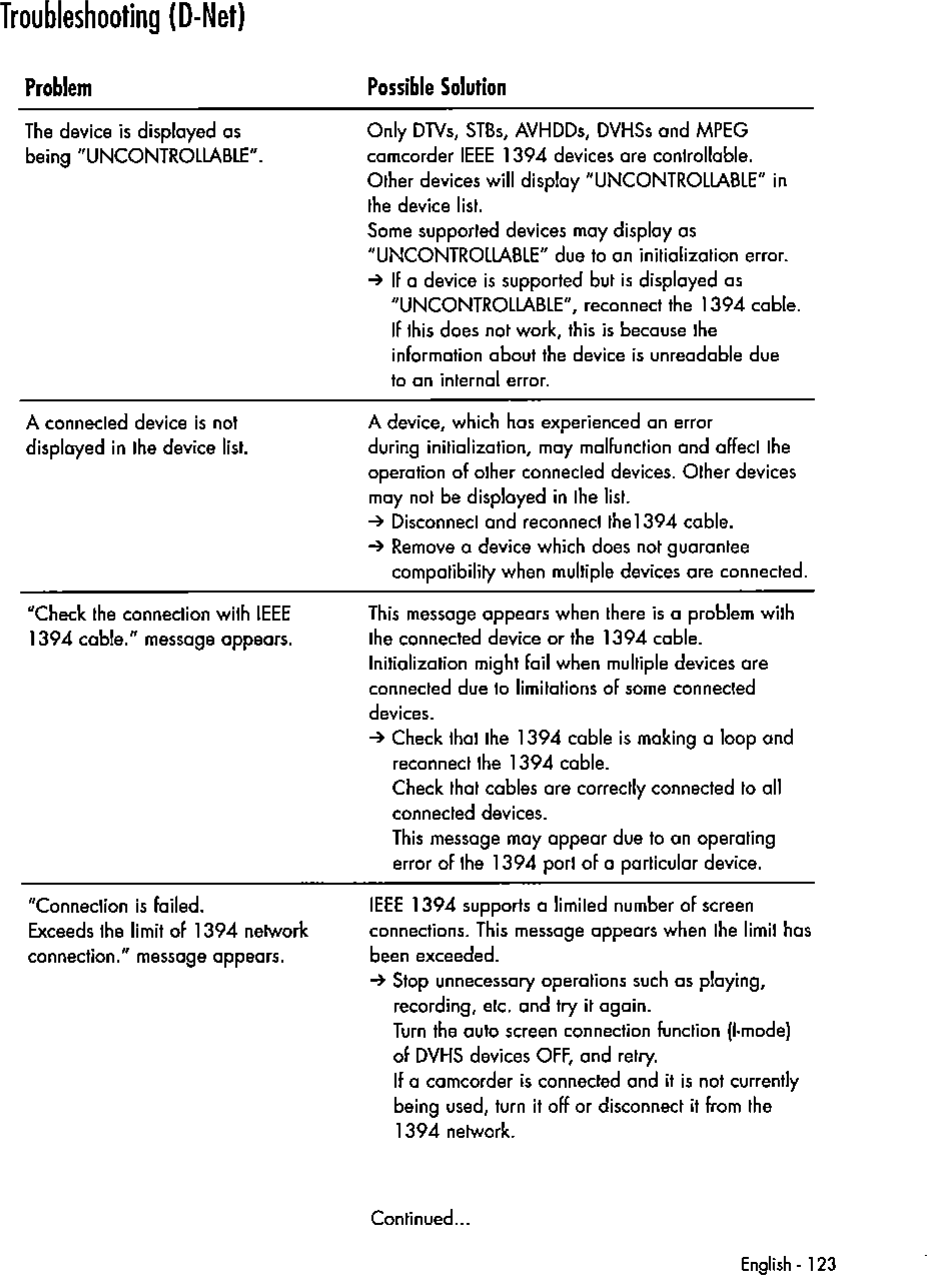 Troubleshooting (D-Net)

| Problem | Possible Solution |
|---|---|
| The device is displayed as being "UNCONTROLLABLE". | Only DTVs, STBs, AVHDDs, DVHSs and MPEG camcorder IEEE 1394 devices are controllable. Other devices will display "UNCONTROLLABLE" in the device list. Some supported devices may display as "UNCONTROLLABLE" due to an initialization error. → If a device is supported but is displayed as "UNCONTROLLABLE", reconnect the 1394 cable. If this does not work, this is because the information about the device is unreadable due to an internal error. |
| A connected device is not displayed in the device list. | A device, which has experienced an error during initialization, may malfunction and affect the operation of other connected devices. Other devices may not be displayed in the list. → Disconnect and reconnect the1394 cable. → Remove a device which does not guarantee compatibility when multiple devices are connected. |
| "Check the connection with IEEE 1394 cable." message appears. | This message appears when there is a problem with the connected device or the 1394 cable. Initialization might fail when multiple devices are connected due to limitations of some connected devices. → Check that the 1394 cable is making a loop and reconnect the 1394 cable. Check that cables are correctly connected to all connected devices. This message may appear due to an operating error of the 1394 port of a particular device. |
| "Connection is failed. Exceeds the limit of 1394 network connection." message appears. | IEEE 1394 supports a limited number of screen connections. This message appears when the limit has been exceeded. → Stop unnecessary operations such as playing, recording, etc. and try it again. Turn the auto screen connection function (I-mode) of DVHS devices OFF, and retry. If a camcorder is connected and it is not currently being used, turn it off or disconnect it from the 1394 network. |

Continued...

English - 123